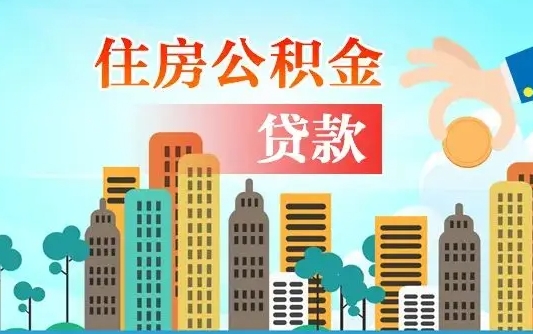 住房公积金

贷款